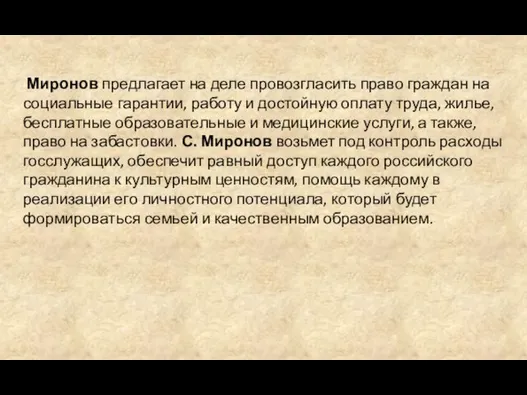 Миронов предлагает на деле провозгласить право граждан на социальные гарантии, работу и достойную оплату труда, жилье, бесплатные образовательные и медицинские услуги, а также, право на забастовки. С. Миронов возьмет под контроль расходы госслужащих, обеспечит равный доступ каждого российского гражданина к культурным ценностям, помощь каждому в реализации его личностного потенциала, который будет формироваться семьей и качественным образованием.